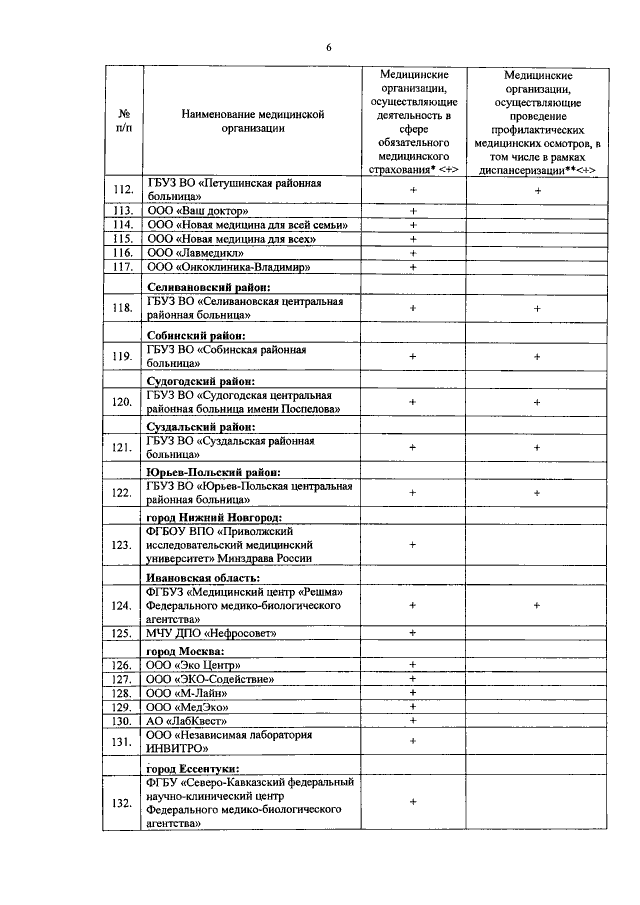 6

| № п/п | Наименование медицинской организации | Медицинские организации, осуществляющие деятельность в сфере обязательного медицинского страхования* <+> | Медицинские организации, осуществляющие проведение профилактических медицинских осмотров, в том числе в рамках диспансеризации**<+> |
|---|---|---|---|
| 112. | ГБУЗ ВО «Петушинская районная больница» | + | + |
| 113. | ООО «Ваш доктор» | + | |
| 114. | ООО «Новая медицина для всей семьи» | + | |
| 115. | ООО «Новая медицина для всех» | + | |
| 116. | ООО «Лавмедикл» | + | |
| 117. | ООО «Онкоклиника-Владимир» | + | |
| | Селивановский район: | | |
| 118. | ГБУЗ ВО «Селивановская центральная районная больница» | + | + |
| | Собинский район: | | |
| 119. | ГБУЗ ВО «Собинская районная больница» | + | + |
| | Судогодский район: | | |
| 120. | ГБУЗ ВО «Судогодская центральная районная больница имени Поспелова» | + | + |
| | Суздальский район: | | |
| 121. | ГБУЗ ВО «Суздальская районная больница» | + | + |
| | Юрьев-Польский район: | | |
| 122. | ГБУЗ ВО «Юрьев-Польская центральная районная больница» | + | + |
| | город Нижний Новгород: | | |
| 123. | ФГБОУ ВПО «Приволжский исследовательский медицинский университет» Минздрава России | + | |
| | Ивановская область: | | |
| 124. | ФГБУЗ «Медицинский центр «Решма» Федерального медико-биологического агентства» | + | + |
| 125. | МЧУ ДПО «Нефросовет» | + | |
| | город Москва: | | |
| 126. | ООО «Эко Центр» | + | |
| 127. | ООО «ЭКО-Содействие» | + | |
| 128. | ООО «М-Лайн» | + | |
| 129. | ООО «МедЭко» | + | |
| 130. | АО «ЛабКвест» | + | |
| 131. | ООО «Независимая лаборатория ИНВИТРО» | + | |
| | город Ессентуки: | | |
| 132. | ФГБУ «Северо-Кавказский федеральный научно-клинический центр Федерального медико-биологического агентства» | + | |